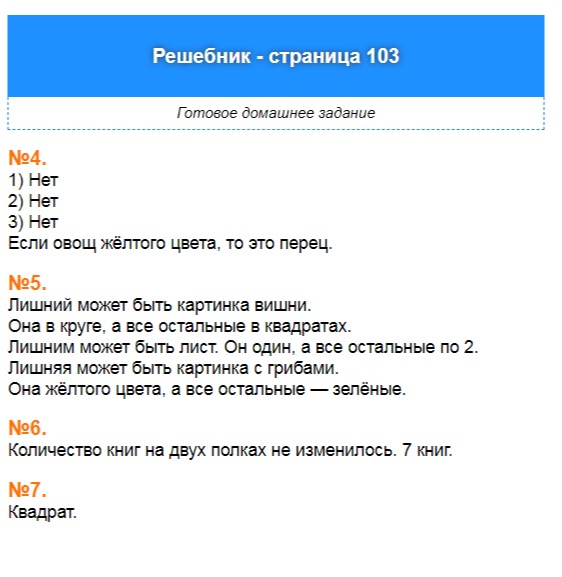 Решебник - страница 103

Готовое домашнее задание

№4.
1) Нет
2) Нет
3) Нет
Если овощ жёлтого цвета, то это перец.

№5.
Лишний может быть картинка вишни.
Она в круге, а все остальные в квадратах.
Лишним может быть лист. Он один, а все остальные по 2.
Лишняя может быть картинка с грибами.
Она жёлтого цвета, а все остальные — зелёные.

№6.
Количество книг на двух полках не изменилось. 7 книг.

№7.
Квадрат.